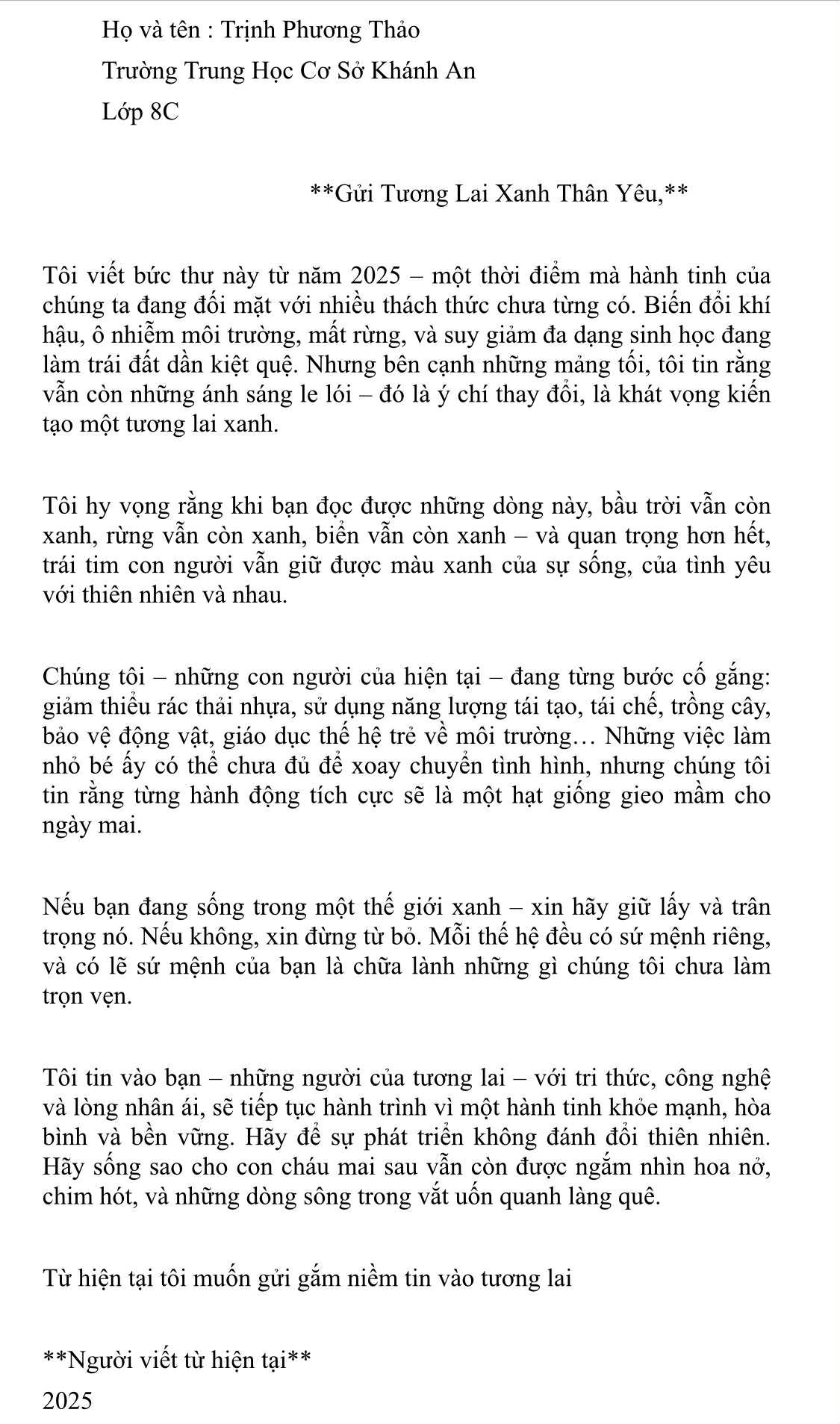 Họ và tên : Trịnh Phương Thảo

Trường Trung Học Cơ Sở Khánh An

Lớp 8C

**Gửi Tương Lai Xanh Thân Yêu,**

Tôi viết bức thư này từ năm 2025 – một thời điểm mà hành tinh của chúng ta đang đối mặt với nhiều thách thức chưa từng có. Biến đổi khí hậu, ô nhiễm môi trường, mất rừng, và suy giảm đa dạng sinh học đang làm trái đất dần kiệt quệ. Nhưng bên cạnh những mảng tối, tôi tin rằng vẫn còn những ánh sáng le lói – đó là ý chí thay đổi, là khát vọng kiến tạo một tương lai xanh.

Tôi hy vọng rằng khi bạn đọc được những dòng này, bầu trời vẫn còn xanh, rừng vẫn còn xanh, biển vẫn còn xanh – và quan trọng hơn hết, trái tim con người vẫn giữ được màu xanh của sự sống, của tình yêu với thiên nhiên và nhau.

Chúng tôi – những con người của hiện tại – đang từng bước cố gắng: giảm thiểu rác thải nhựa, sử dụng năng lượng tái tạo, tái chế, trồng cây, bảo vệ động vật, giáo dục thế hệ trẻ về môi trường… Những việc làm nhỏ bé ấy có thể chưa đủ để xoay chuyển tình hình, nhưng chúng tôi tin rằng từng hành động tích cực sẽ là một hạt giống gieo mầm cho ngày mai.

Nếu bạn đang sống trong một thế giới xanh – xin hãy giữ lấy và trân trọng nó. Nếu không, xin đừng từ bỏ. Mỗi thế hệ đều có sứ mệnh riêng, và có lẽ sứ mệnh của bạn là chữa lành những gì chúng tôi chưa làm trọn vẹn.

Tôi tin vào bạn – những người của tương lai – với tri thức, công nghệ và lòng nhân ái, sẽ tiếp tục hành trình vì một hành tinh khỏe mạnh, hòa bình và bền vững. Hãy để sự phát triển không đánh đổi thiên nhiên. Hãy sống sao cho con cháu mai sau vẫn còn được ngắm nhìn hoa nở, chim hót, và những dòng sông trong vắt uốn quanh làng quê.

Từ hiện tại tôi muốn gửi gắm niềm tin vào tương lai

**Người viết từ hiện tại**

2025